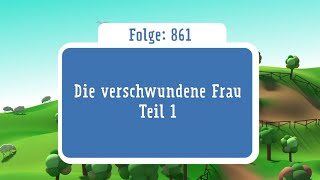 Folge: 861

Die verschwundene Frau
Teil 1